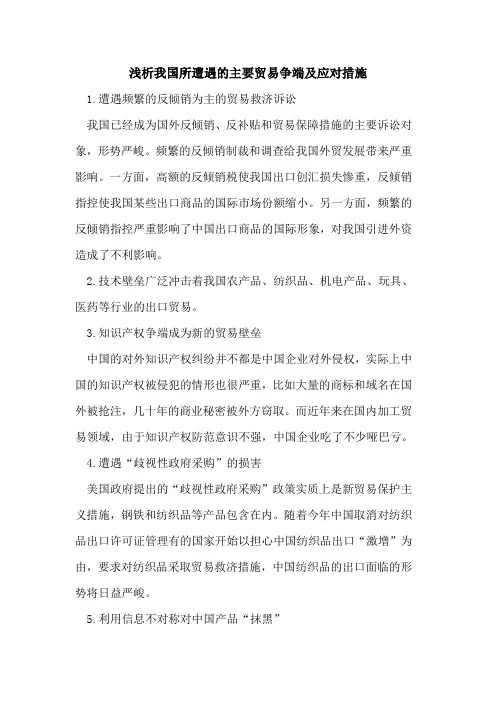 浅析我国所遭遇的主要贸易争端及应对措施

1.遭遇频繁的反倾销为主的贸易救济诉讼

我国已经成为国外反倾销、反补贴和贸易保障措施的主要诉讼对象，形势严峻。频繁的反倾销制裁和调查给我国外贸发展带来严重影响。一方面，高额的反倾销税使我国出口创汇损失惨重，反倾销指控使我国某些出口商品的国际市场份额缩小。另一方面，频繁的反倾销指控严重影响了中国出口商品的国际形象，对我国引进外资造成了不利影响。

2.技术壁垒广泛冲击着我国农产品、纺织品、机电产品、玩具、医药等行业的出口贸易。

3.知识产权争端成为新的贸易壁垒

中国的对外知识产权纠纷并不都是中国企业对外侵权，实际上中国的知识产权被侵犯的情形也很严重，比如大量的商标和域名在国外被抢注，几十年的商业秘密被外方窃取。而近年来在国内加工贸易领域，由于知识产权防范意识不强，中国企业吃了不少哑巴亏。

4.遭遇“歧视性政府采购”的损害

美国政府提出的“歧视性政府采购”政策实质上是新贸易保护主义措施，钢铁和纺织品等产品包含在内。随着今年中国取消对纺织品出口许可证管理有的国家开始以担心中国纺织品出口“激增”为由，要求对纺织品采取贸易救济措施，中国纺织品的出口面临的形势将日益严峻。

5.利用信息不对称对中国产品“抹黑”